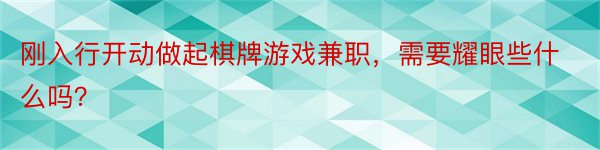 刚入行开动做起棋牌游戏兼职，需要耀眼些什么吗?